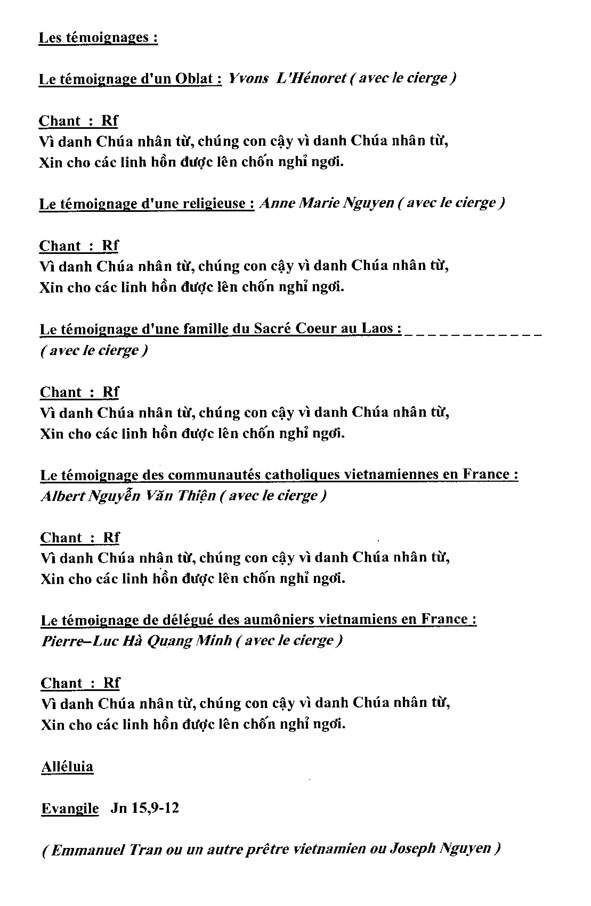 Les témoignages :

Le témoignage d'un Oblat : Yvons L'Hénoret ( avec le cierge )

Chant : Rf
Vì danh Chúa nhân từ, chúng con cậy vì danh Chúa nhân từ,
Xin cho các linh hồn được lên chốn nghỉ ngơi.

Le témoignage d'une religieuse : Anne Marie Nguyen ( avec le cierge )

Chant : Rf
Vì danh Chúa nhân từ, chúng con cậy vì danh Chúa nhân từ,
Xin cho các linh hồn được lên chốn nghỉ ngơi.

Le témoignage d'une famille du Sacré Coeur au Laos : _ _ _ _ _ _ _ _ _ _ _ _
( avec le cierge )

Chant : Rf
Vì danh Chúa nhân từ, chúng con cậy vì danh Chúa nhân từ,
Xin cho các linh hồn được lên chốn nghỉ ngơi.

Le témoignage des communautés catholiques vietnamiennes en France :
Albert Nguyễn Văn Thiện ( avec le cierge )

Chant : Rf
Vì danh Chúa nhân từ, chúng con cậy vì danh Chúa nhân từ,
Xin cho các linh hồn được lên chốn nghỉ ngơi.

Le témoignage de délégué des aumôniers vietnamiens en France :
Pierre–Luc Hà Quang Minh ( avec le cierge )

Chant : Rf
Vì danh Chúa nhân từ, chúng con cậy vì danh Chúa nhân từ,
Xin cho các linh hồn được lên chốn nghỉ ngơi.

Alléluia

Evangile Jn 15,9-12

( Emmanuel Tran ou un autre prêtre vietnamien ou Joseph Nguyen )